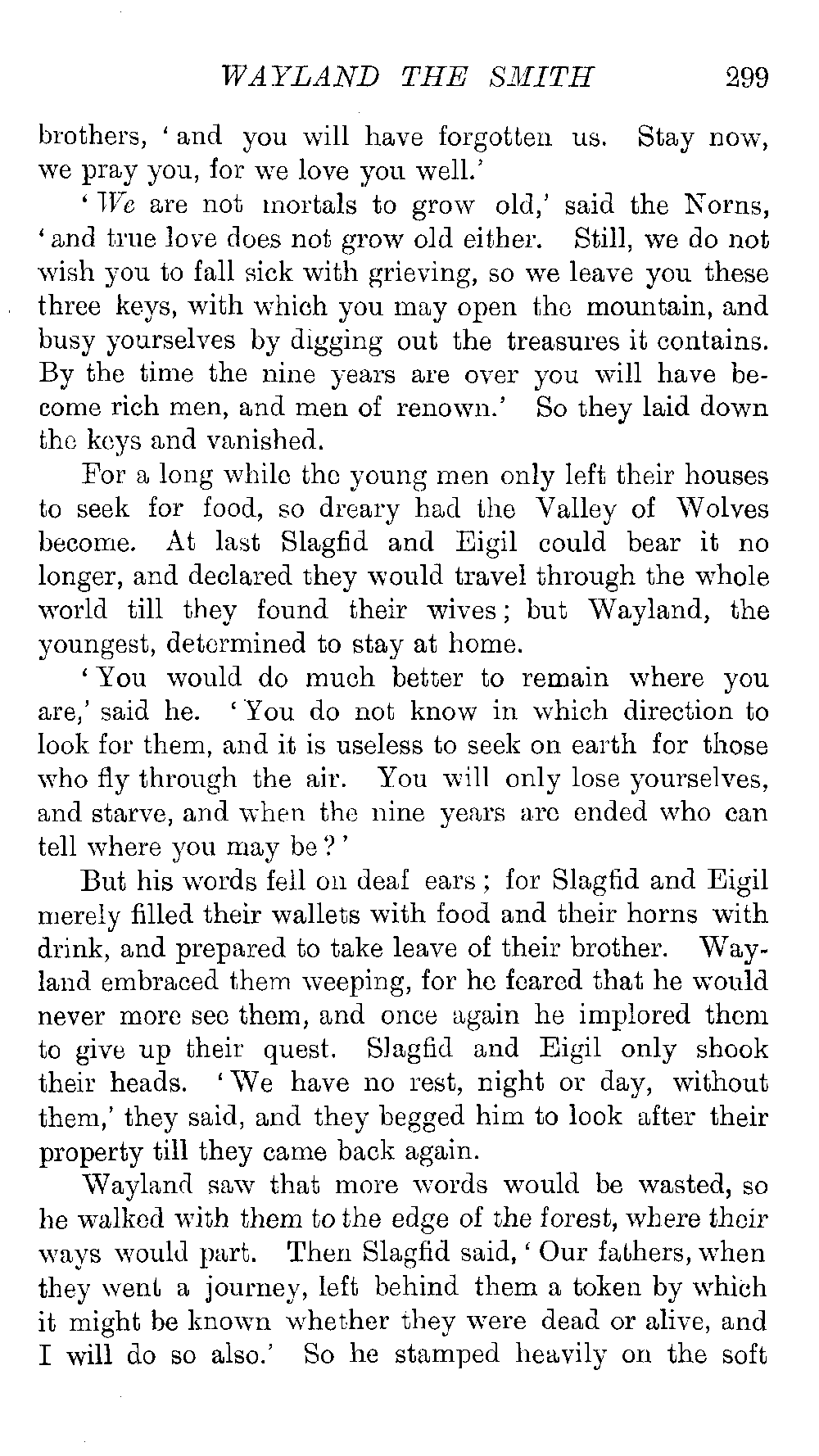 WAYLAND THE SMITH 299

brothers, 'and you will have forgotten us. Stay now, we pray you, for we love you well.'

'We are not mortals to grow old,' said the Norns, 'and true love does not grow old either. Still, we do not wish you to fall sick with grieving, so we leave you these three keys, with which you may open the mountain, and busy yourselves by digging out the treasures it contains. By the time the nine years are over you will have become rich men, and men of renown.' So they laid down the keys and vanished.

For a long while the young men only left their houses to seek for food, so dreary had the Valley of Wolves become. At last Slagfid and Eigil could bear it no longer, and declared they would travel through the whole world till they found their wives; but Wayland, the youngest, determined to stay at home.

'You would do much better to remain where you are,' said he. 'You do not know in which direction to look for them, and it is useless to seek on earth for those who fly through the air. You will only lose yourselves, and starve, and when the nine years are ended who can tell where you may be?'

But his words fell on deaf ears; for Slagfid and Eigil merely filled their wallets with food and their horns with drink, and prepared to take leave of their brother. Wayland embraced them weeping, for he feared that he would never more see them, and once again he implored them to give up their quest. Slagfid and Eigil only shook their heads. 'We have no rest, night or day, without them,' they said, and they begged him to look after their property till they came back again.

Wayland saw that more words would be wasted, so he walked with them to the edge of the forest, where their ways would part. Then Slagfid said, 'Our fathers, when they went a journey, left behind them a token by which it might be known whether they were dead or alive, and I will do so also.' So he stamped heavily on the soft